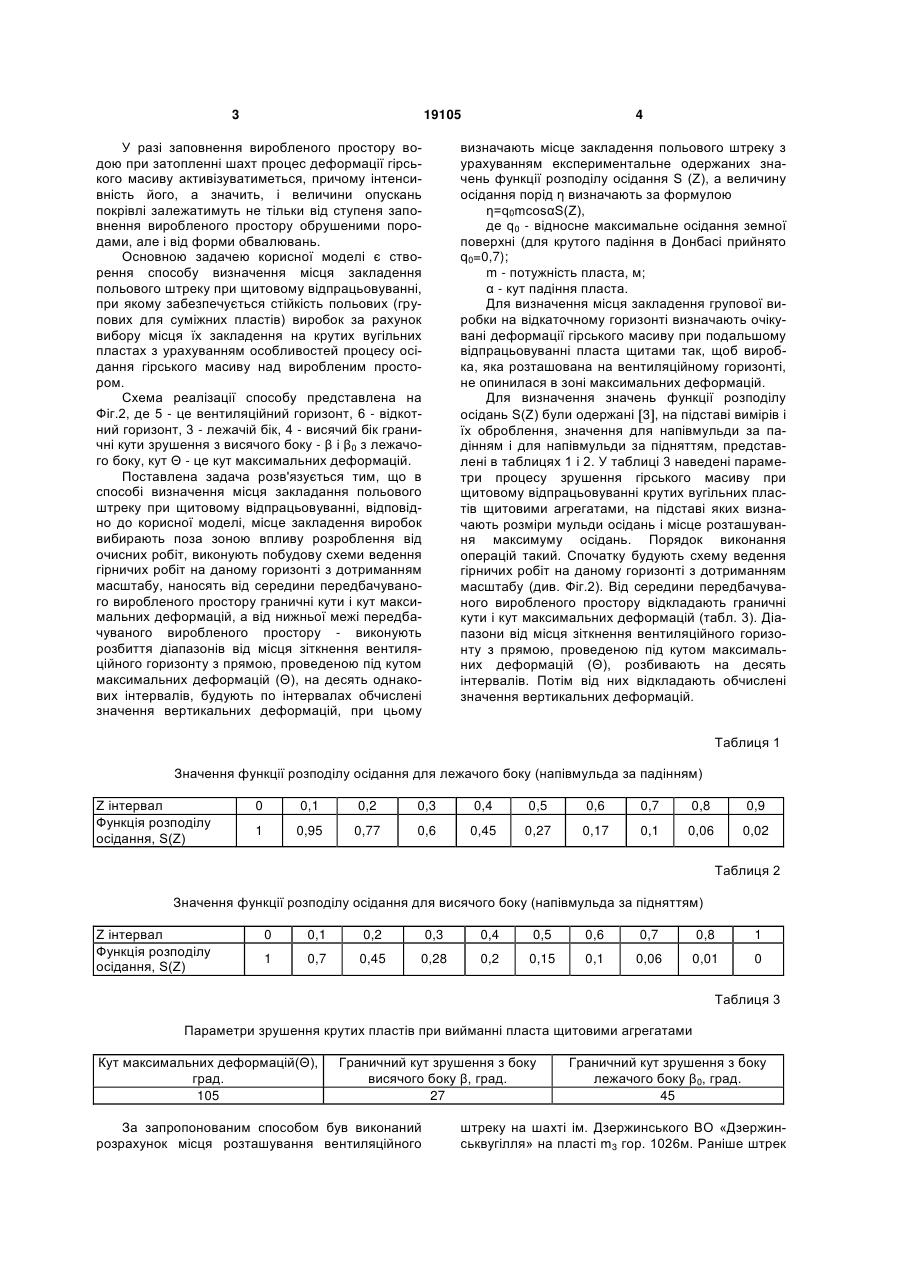 3                                   19105                                   4

У разі заповнення виробленого простору водою при затопленні шахт процес деформації гірського масиву активізуватиметься, причому інтенсивність його, а значить, і величини опускань покрівлі залежатимуть не тільки від ступеня заповнення виробленого простору обрушеними породами, але і від форми обвалювань.

Основною задачею корисної моделі є створення способу визначення місця закладення польового штреку при щитовому відпрацьовуванні, при якому забезпечується стійкість польових (групових для суміжних пластів) виробок за рахунок вибору місця їх закладення на крутих вугільних пластах з урахуванням особливостей процесу осідання гірського масиву над виробленим простором.

Схема реалізації способу представлена на Фіг.2, де 5 - це вентиляційний горизонт, 6 - відкотний горизонт, 3 - лежачій бік, 4 - висячий бік граничні кути зрушення з висячого боку - β і $\beta_0$ з лежачого боку, кут Θ - це кут максимальних деформацій.

Поставлена задача розв'язується тим, що в способі визначення місця закладання польового штреку при щитовому відпрацьовуванні, відповідно до корисної моделі, місце закладення виробок вибирають поза зоною впливу розроблення від очисних робіт, виконують побудову схеми ведення гірничих робіт на даному горизонті з дотриманням масштабу, наносять від середини передбачуваного виробленого простору граничні кути і кут максимальних деформацій, а від нижньої межі передбачуваного виробленого простору - виконують розбиття діапазонів від місця зіткнення вентиляційного горизонту з прямою, проведеною під кутом максимальних деформацій (Θ), на десять однакових інтервалів, будують по інтервалах обчислені значення вертикальних деформацій, при цьому визначають місце закладення польового штреку з урахуванням експериментальне одержаних значень функції розподілу осідання S (Z), а величину осідання порід η визначають за формулою

$\eta=q_0 m\cos\alpha S(Z)$,

де $q_0$ - відносне максимальне осідання земної поверхні (для крутого падіння в Донбасі прийнято $q_0$=0,7);

m - потужність пласта, м;

α - кут падіння пласта.

Для визначення місця закладення групової виробки на відкаточному горизонті визначають очікувані деформації гірського масиву при подальшому відпрацьовуванні пласта щитами так, щоб виробка, яка розташована на вентиляційному горизонті, не опинилася в зоні максимальних деформацій.

Для визначення значень функції розподілу осідань S(Z) були одержані [3], на підставі вимірів і їх оброблення, значення для напівмульди за падінням і для напівмульди за підняттям, представлені в таблицях 1 і 2. У таблиці 3 наведені параметри процесу зрушення гірського масиву при щитовому відпрацьовуванні крутих вугільних пластів щитовими агрегатами, на підставі яких визначають розміри мульди осідань і місце розташування максимуму осідань. Порядок виконання операцій такий. Спочатку будують схему ведення гірничих робіт на даному горизонті з дотриманням масштабу (див. Фіг.2). Від середини передбачуваного виробленого простору відкладають граничні кути і кут максимальних деформацій (табл. 3). Діапазони від місця зіткнення вентиляційного горизонту з прямою, проведеною під кутом максимальних деформацій (Θ), розбивають на десять інтервалів. Потім від них відкладають обчислені значення вертикальних деформацій.

Таблиця 1

Значення функції розподілу осідання для лежачого боку (напівмульда за падінням)

| Z інтервал | 0 | 0,1 | 0,2 | 0,3 | 0,4 | 0,5 | 0,6 | 0,7 | 0,8 | 0,9 |
|---|---|---|---|---|---|---|---|---|---|---|
| Функція розподілу осідання, S(Z) | 1 | 0,95 | 0,77 | 0,6 | 0,45 | 0,27 | 0,17 | 0,1 | 0,06 | 0,02 |

Таблиця 2

Значення функції розподілу осідання для висячого боку (напівмульда за підняттям)

| Z інтервал | 0 | 0,1 | 0,2 | 0,3 | 0,4 | 0,5 | 0,6 | 0,7 | 0,8 | 1 |
|---|---|---|---|---|---|---|---|---|---|---|
| Функція розподілу осідання, S(Z) | 1 | 0,7 | 0,45 | 0,28 | 0,2 | 0,15 | 0,1 | 0,06 | 0,01 | 0 |

Таблиця 3

Параметри зрушення крутих пластів при вийманні пласта щитовими агрегатами

| Кут максимальних деформацій(Θ), град. | Граничний кут зрушення з боку висячого боку β, град. | Граничний кут зрушення з боку лежачого боку $\beta_0$, град. |
|---|---|---|
| 105 | 27 | 45 |

За запропонованим способом був виконаний розрахунок місця розташування вентиляційного штреку на шахті ім. Дзержинського ВО «Дзержинськвугілля» на пласті $m_3$ гор. 1026м. Раніше штрек